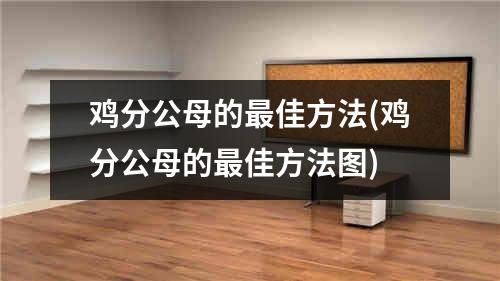 鸡分公母的最佳方法(鸡分公母的最佳方法图)